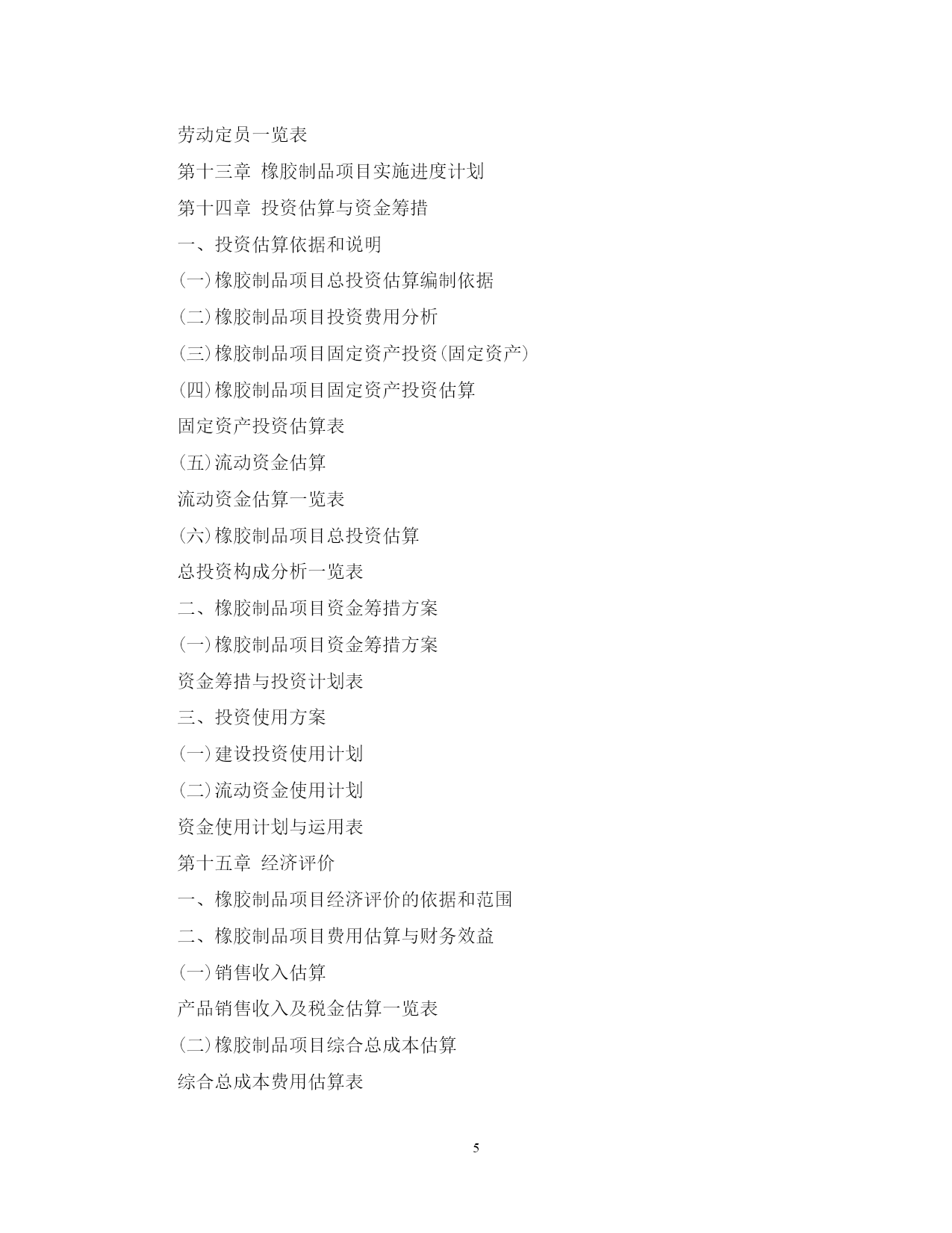 劳动定员一览表

第十三章 橡胶制品项目实施进度计划

第十四章 投资估算与资金筹措

一、投资估算依据和说明

(一)橡胶制品项目总投资估算编制依据

(二)橡胶制品项目投资费用分析

(三)橡胶制品项目固定资产投资(固定资产)

(四)橡胶制品项目固定资产投资估算

固定资产投资估算表

(五)流动资金估算

流动资金估算一览表

(六)橡胶制品项目总投资估算

总投资构成分析一览表

二、橡胶制品项目资金筹措方案

(一)橡胶制品项目资金筹措方案

资金筹措与投资计划表

三、投资使用方案

(一)建设投资使用计划

(二)流动资金使用计划

资金使用计划与运用表

第十五章 经济评价

一、橡胶制品项目经济评价的依据和范围

二、橡胶制品项目费用估算与财务效益

(一)销售收入估算

产品销售收入及税金估算一览表

(二)橡胶制品项目综合总成本估算

综合总成本费用估算表

5